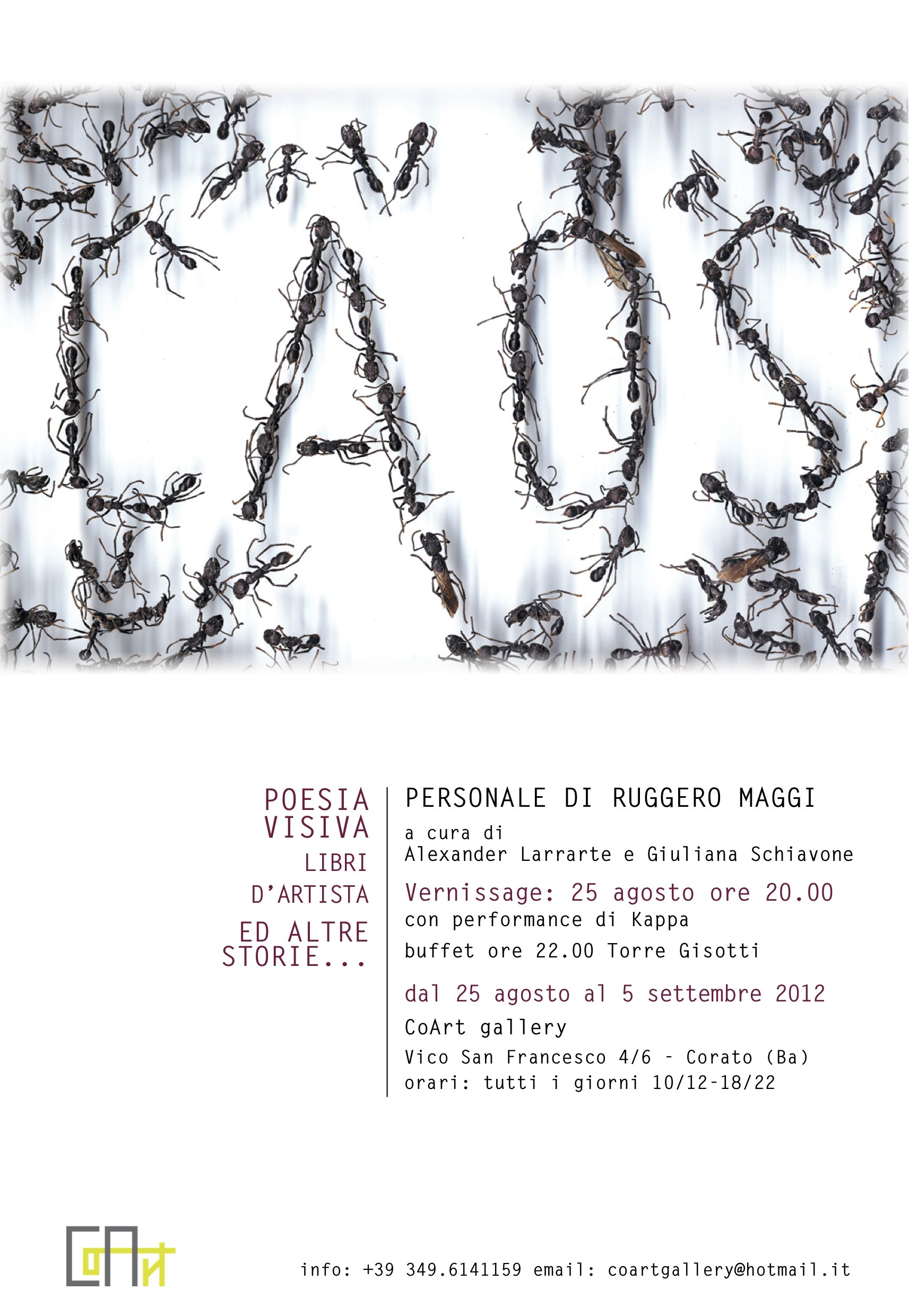 CAOS

POESIA VISIVA
LIBRI D'ARTISTA
ED ALTRE STORIE...

PERSONALE DI RUGGERO MAGGI
a cura di
Alexander Larrarte e Giuliana Schiavone
Vernissage: 25 agosto ore 20.00
con performance di Kappa
buffet ore 22.00 Torre Gisotti
dal 25 agosto al 5 settembre 2012
CoArt gallery
Vico San Francesco 4/6 - Corato (Ba)
orari: tutti i giorni 10/12-18/22

CoArt

info: +39 349.6141159 email: coartgallery@hotmail.it